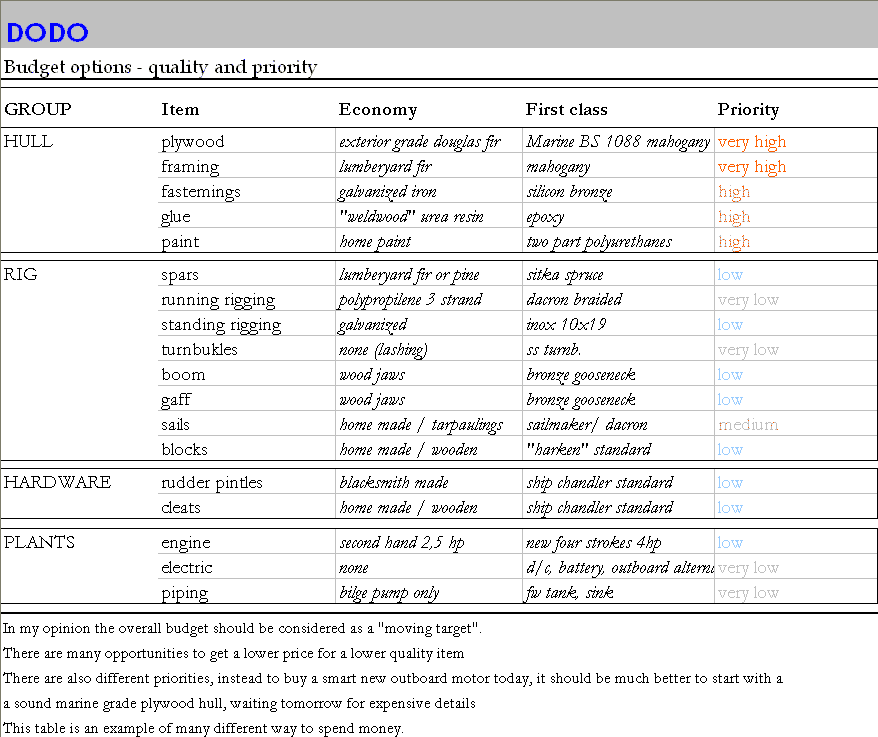 DODO

Budget options - quality and priority

| GROUP | Item | Economy | First class | Priority |
|---|---|---|---|---|
| HULL | plywood | exterior grade douglas fir | Marine BS 1088 mahogany | very high |
| | framing | lumberyard fir | mahogany | very high |
| | fastemings | galvanized iron | silicon bronze | high |
| | glue | "weldwood" urea resin | epoxy | high |
| | paint | home paint | two part polyurethanes | high |
| RIG | spars | lumberyard fir or pine | sitka spruce | low |
| | running rigging | polypropilene 3 strand | dacron braided | very low |
| | standing rigging | galvanized | inox 10x19 | low |
| | turnbukles | none (lashing) | ss turnb. | very low |
| | boom | wood jaws | bronze gooseneck | low |
| | gaff | wood jaws | bronze gooseneck | low |
| | sails | home made / tarpaulings | sailmaker/ dacron | medium |
| | blocks | home made / wooden | "harken" standard | low |
| HARDWARE | rudder pintles | blacksmith made | ship chandler standard | low |
| | cleats | home made / wooden | ship chandler standard | low |
| PLANTS | engine | second hand 2,5 hp | new four strokes 4hp | low |
| | electric | none | d/c, battery, outboard alterna | very low |
| | piping | bilge pump only | fw tank, sink | very low |

In my opinion the overall budget should be considered as a "moving target".

There are many opportunities to get a lower price for a lower quality item

There are also different priorities, instead to buy a smart new outboard motor today, it should be much better to start with a a sound marine grade plywood hull, waiting tomorrow for expensive details

This table is an example of many different way to spend money.